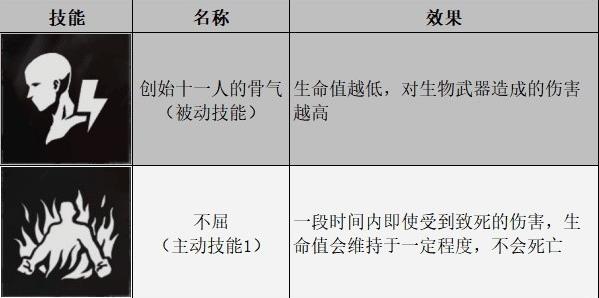 | 技能 | 名称 | 效果 |
|---|---|---|
| | 创始十一人的骨气（被动技能） | 生命值越低，对生物武器造成的伤害越高 |
| | 不屈（主动技能1） | 一段时间内即使受到致死的伤害，生命值会维持于一定程度，不会死亡 |